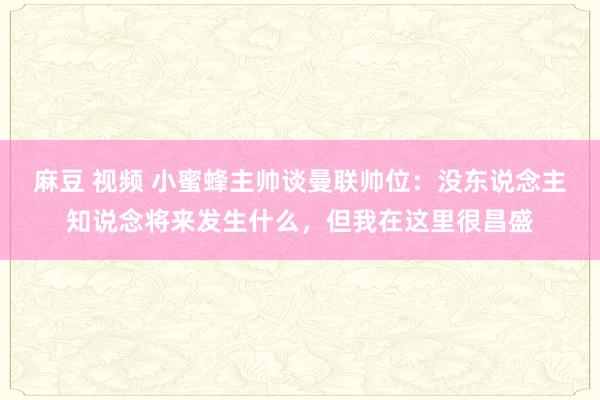 麻豆 视频 小蜜蜂主帅谈曼联帅位：没东说念主知说念将来发生什么，但我在这里很昌盛